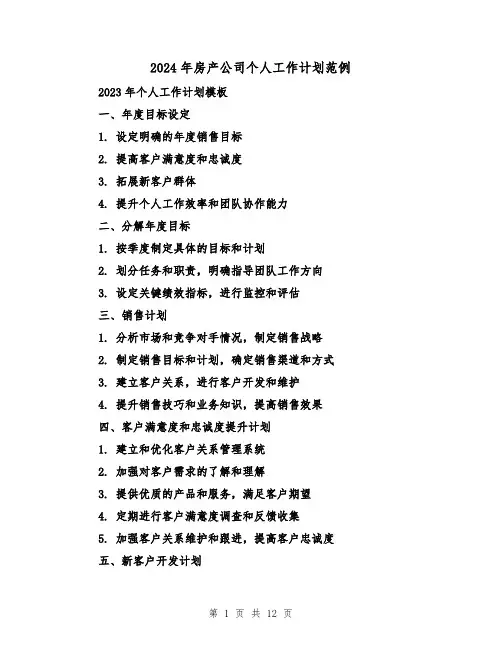 2024 年房产公司个人工作计划范例

2023 年个人工作计划模板

一、年度目标设定

1. 设定明确的年度销售目标

2. 提高客户满意度和忠诚度

3. 拓展新客户群体

4. 提升个人工作效率和团队协作能力

二、分解年度目标

1. 按季度制定具体的目标和计划

2. 划分任务和职责，明确指导团队工作方向

3. 设定关键绩效指标，进行监控和评估

三、销售计划

1. 分析市场和竞争对手情况，制定销售战略

2. 制定销售目标和计划，确定销售渠道和方式

3. 建立客户关系，进行客户开发和维护

4. 提升销售技巧和业务知识，提高销售效果

四、客户满意度和忠诚度提升计划

1. 建立和优化客户关系管理系统

2. 加强对客户需求的了解和理解

3. 提供优质的产品和服务，满足客户期望

4. 定期进行客户满意度调查和反馈收集

5. 加强客户关系维护和跟进，提高客户忠诚度

五、新客户开发计划

第 1 页 共 12 页